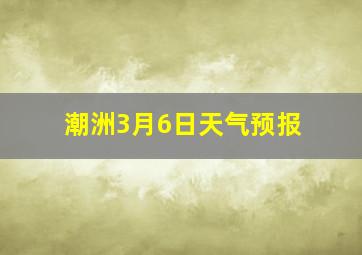 潮洲3月6日天气预报